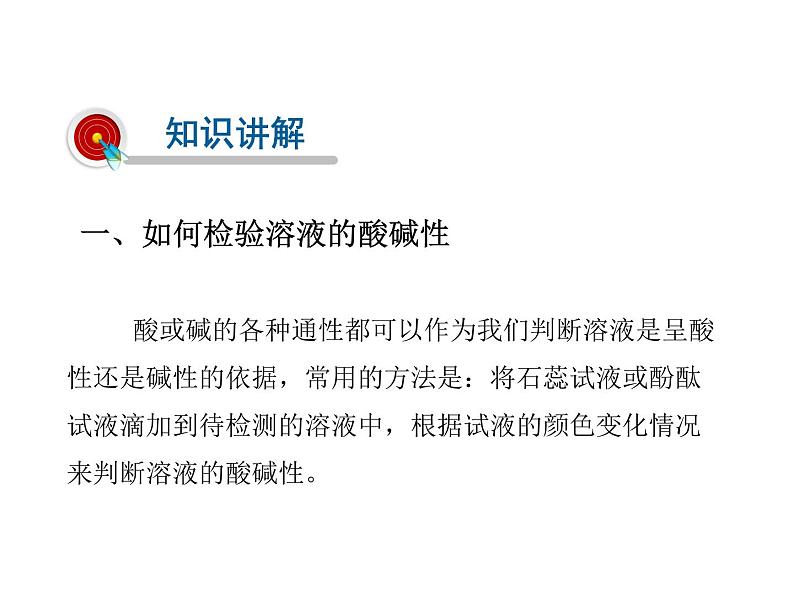 知识讲解

一、如何检验溶液的酸碱性

酸或碱的各种通性都可以作为我们判断溶液是呈酸性还是碱性的依据，常用的方法是：将石蕊试液或酚酞试液滴加到待检测的溶液中，根据试液的颜色变化情况来判断溶液的酸碱性。